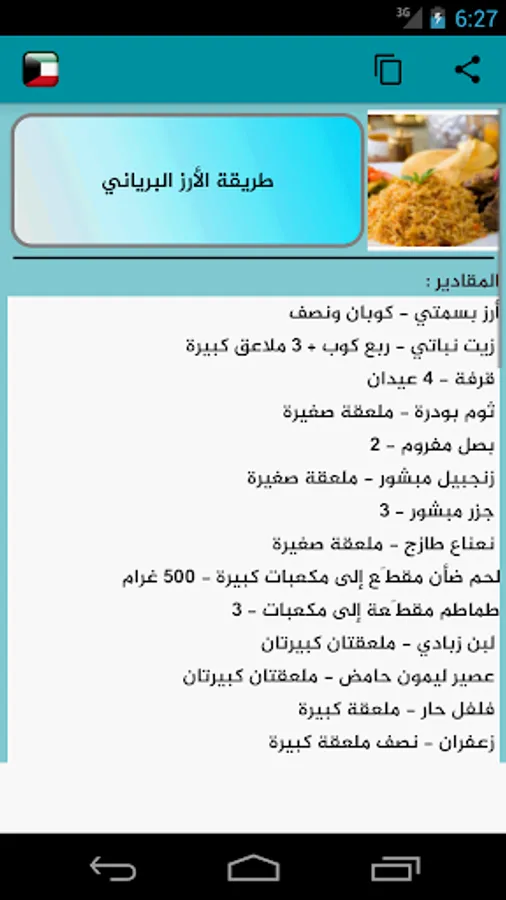 3G 6:27

طريقة الأرز البرياني

المقادير :
أرز بسمتي - كوبان ونصف
زيت نباتي - ربع كوب + 3 ملاعق كبيرة
قرفة - 4 عيدان
ثوم بودرة - ملعقة صغيرة
بصل مفروم - 2
زنجبيل مبشور - ملعقة صغيرة
جزر مبشور - 3
نعناع طازج - ملعقة صغيرة
لحم ضأن مقطّع إلى مكعبات كبيرة - 500 غرام
طماطم مقطّعة إلى مكعبات - 3
لبن زبادي - ملعقتان كبيرتان
عصير ليمون حامض - ملعقتان كبيرتان
فلفل حار - ملعقة كبيرة
زعفران - نصف ملعقة كبيرة